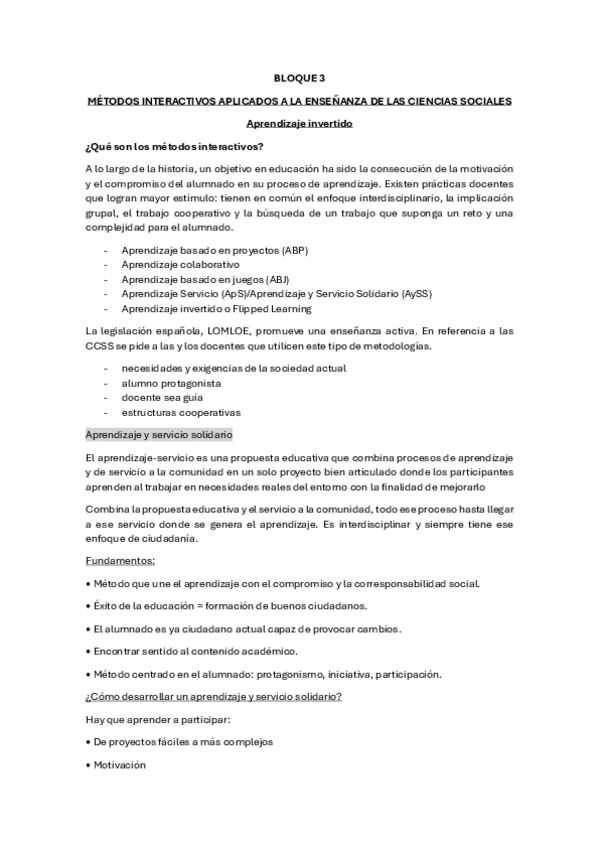 BLOQUE 3

MÉTODOS INTERACTIVOS APLICADOS A LA ENSEÑANZA DE LAS CIENCIAS SOCIALES

Aprendizaje invertido

¿Qué son los métodos interactivos?

A lo largo de la historia, un objetivo en educación ha sido la consecución de la motivación y el compromiso del alumnado en su proceso de aprendizaje. Existen prácticas docentes que logran mayor estímulo: tienen en común el enfoque interdisciplinario, la implicación grupal, el trabajo cooperativo y la búsqueda de un trabajo que suponga un reto y una complejidad para el alumnado.

- Aprendizaje basado en proyectos (ABP)
- Aprendizaje colaborativo
- Aprendizaje basado en juegos (ABJ)
- Aprendizaje Servicio (ApS)/Aprendizaje y Servicio Solidario (AySS)
- Aprendizaje invertido o Flipped Learning

La legislación española, LOMLOE, promueve una enseñanza activa. En referencia a las CCSS se pide a las y los docentes que utilicen este tipo de metodologías.

- necesidades y exigencias de la sociedad actual
- alumno protagonista
- docente sea guía
- estructuras cooperativas

Aprendizaje y servicio solidario

El aprendizaje-servicio es una propuesta educativa que combina procesos de aprendizaje y de servicio a la comunidad en un solo proyecto bien articulado donde los participantes aprenden al trabajar en necesidades reales del entorno con la finalidad de mejorarlo

Combina la propuesta educativa y el servicio a la comunidad, todo ese proceso hasta llegar a ese servicio donde se genera el aprendizaje. Es interdisciplinar y siempre tiene ese enfoque de ciudadanía.

Fundamentos:

• Método que une el aprendizaje con el compromiso y la corresponsabilidad social.

• Éxito de la educación = formación de buenos ciudadanos.

• El alumnado es ya ciudadano actual capaz de provocar cambios.

• Encontrar sentido al contenido académico.

• Método centrado en el alumnado: protagonismo, iniciativa, participación.

¿Cómo desarrollar un aprendizaje y servicio solidario?

Hay que aprender a participar:

• De proyectos fáciles a más complejos

• Motivación